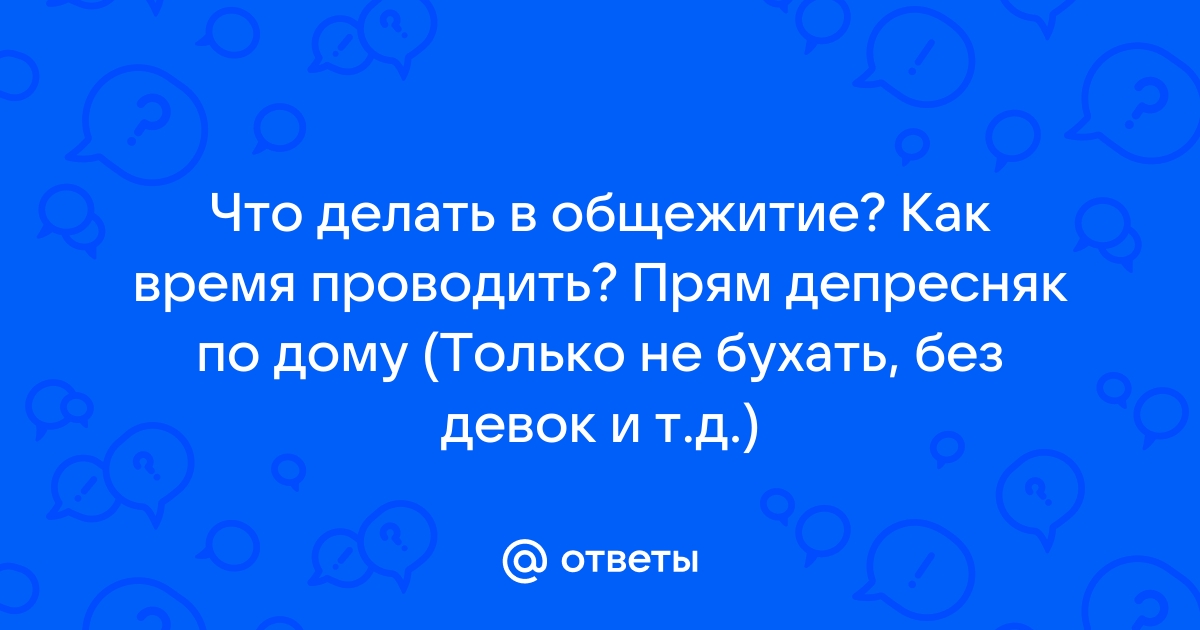 Что делать в общежитие? Как время проводить? Прям депресняк по дому (Только не бухать, без девок и т.д.)

@ ответы